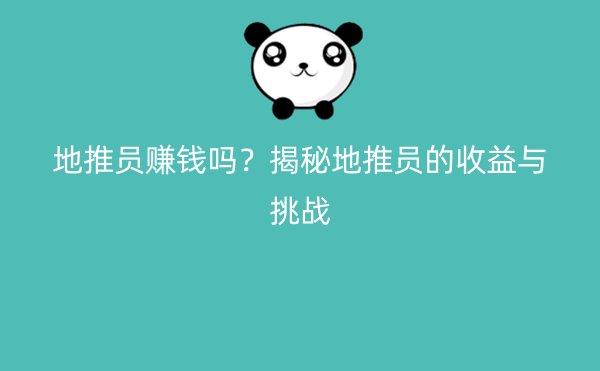 地推员赚钱吗？揭秘地推员的收益与挑战